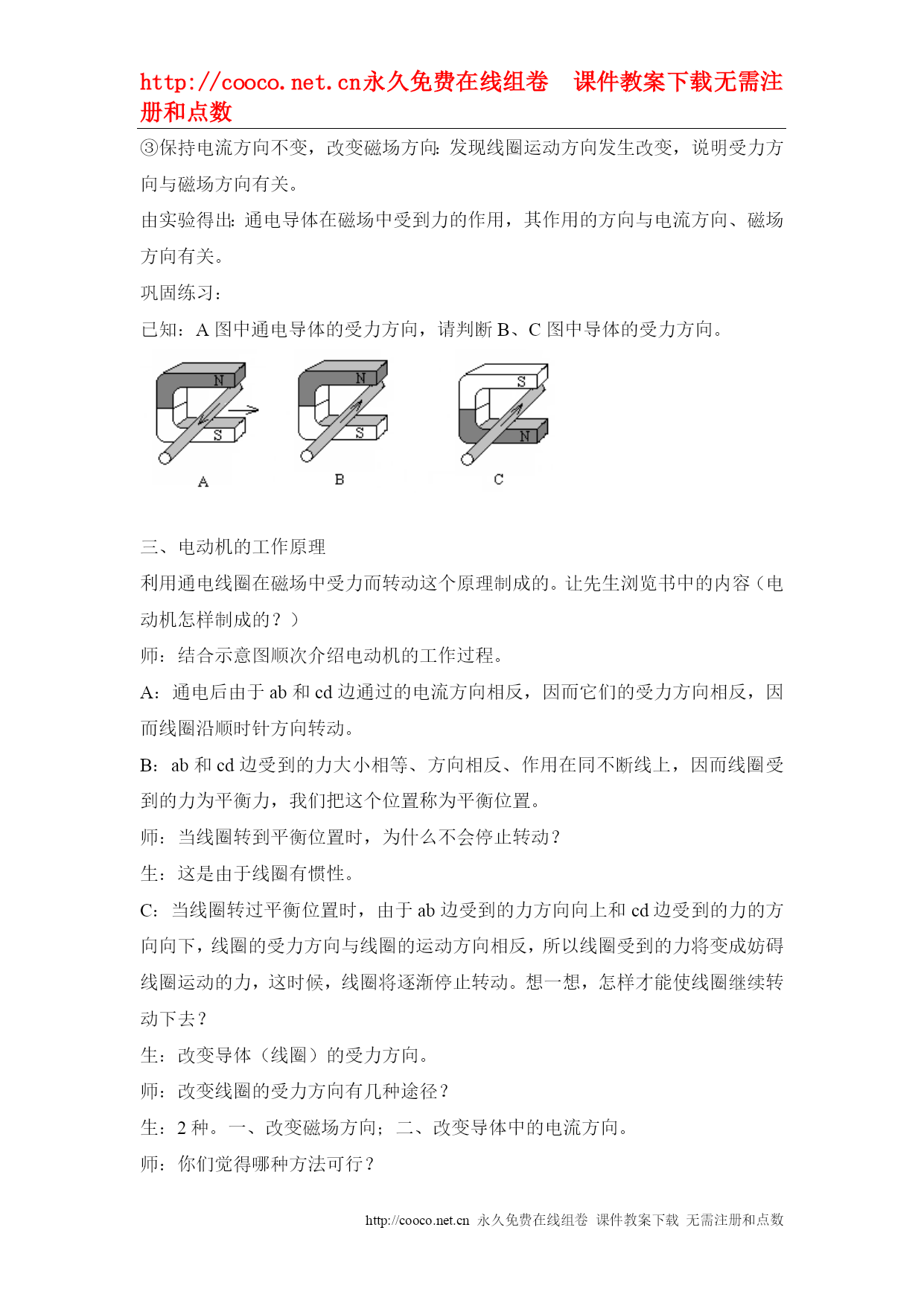 http://cooco.net.cn永久免费在线组卷　课件教案下载无需注册和点数

③保持电流方向不变，改变磁场方向：发现线圈运动方向发生改变，说明受力方向与磁场方向有关。

由实验得出：通电导体在磁场中受到力的作用，其作用的方向与电流方向、磁场方向有关。

巩固练习：

已知：A 图中通电导体的受力方向，请判断 B、C 图中导体的受力方向。

N
S
A
N
S
B
S
N
C

三、电动机的工作原理

利用通电线圈在磁场中受力而转动这个原理制成的。让先生浏览书中的内容（电动机怎样制成的？）

师：结合示意图顺次介绍电动机的工作过程。

A：通电后由于 ab 和 cd 边通过的电流方向相反，因而它们的受力方向相反，因而线圈沿顺时针方向转动。

B：ab 和 cd 边受到的力大小相等、方向相反、作用在同不断线上，因而线圈受到的力为平衡力，我们把这个位置称为平衡位置。

师：当线圈转到平衡位置时，为什么不会停止转动？

生：这是由于线圈有惯性。

C：当线圈转过平衡位置时，由于 ab 边受到的力方向向上和 cd 边受到的力的方向向下，线圈的受力方向与线圈的运动方向相反，所以线圈受到的力将变成妨碍线圈运动的力，这时候，线圈将逐渐停止转动。想一想，怎样才能使线圈继续转动下去？

生：改变导体（线圈）的受力方向。

师：改变线圈的受力方向有几种途径？

生：2 种。一、改变磁场方向；二、改变导体中的电流方向。

师：你们觉得哪种方法可行？

http://cooco.net.cn 永久免费在线组卷 课件教案下载 无需注册和点数